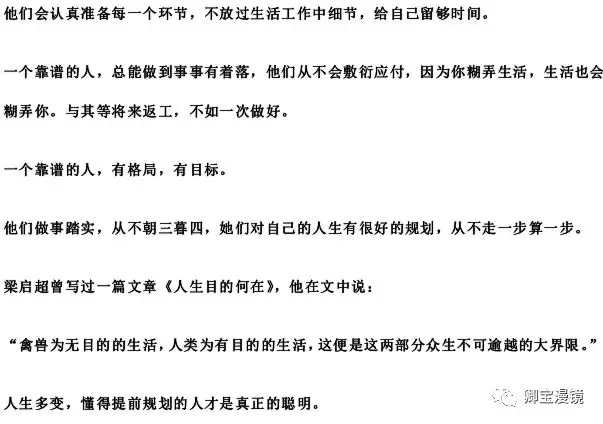 他们会认真准备每一个环节，不放过生活工作中细节，给自己留够时间。

一个靠谱的人，总能做到事事有着落，他们从不会敷衍应付，因为你糊弄生活，生活也会糊弄你。与其等将来返工，不如一次做好。

一个靠谱的人，有格局，有目标。

他们做事踏实，从不朝三暮四，她们对自己的人生有很好的规划，从不走一步算一步。

梁启超曾写过一篇文章《人生目的何在》，他在文中说：

“禽兽为无目的的生活，人类为有目的的生活，这便是这两部分众生不可逾越的大界限。”

人生多变，懂得提前规划的人才是真正的聪明。

卿宝漫镜